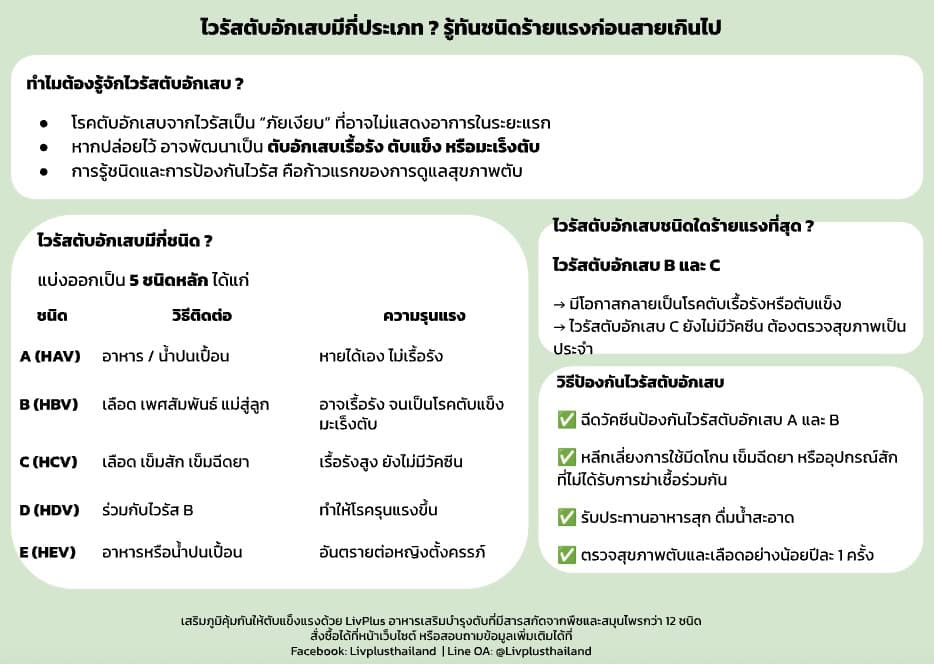 ไวรัสตับอักเสบมีกี่ประเภท ? รู้ทันชนิดร้ายแรงก่อนสายเกินไป

ทำไมต้องรู้จักไวรัสตับอักเสบ ?

● โรคตับอักเสบจากไวรัสเป็น "ภัยเงียบ" ที่อาจไม่แสดงอาการในระยะแรก
● หากปล่อยไว้ อาจพัฒนาเป็น ตับอักเสบเรื้อรัง ตับแข็ง หรือมะเร็งตับ
● การรู้ชนิดและการป้องกันไวรัส คือก้าวแรกของการดูแลสุขภาพตับ

ไวรัสตับอักเสบมีกี่ชนิด ?

แบ่งออกเป็น 5 ชนิดหลัก ได้แก่

| ชนิด | วิธีติดต่อ | ความรุนแรง |
|---|---|---|
| A (HAV) | อาหาร / น้ำปนเปื้อน | หายได้เอง ไม่เรื้อรัง |
| B (HBV) | เลือด เพศสัมพันธ์ แม่สู่ลูก | อาจเรื้อรัง จนเป็นโรคตับแข็ง มะเร็งตับ |
| C (HCV) | เลือด เข็มสัก เข็มฉีดยา | เรื้อรังสูง ยังไม่มีวัคซีน |
| D (HDV) | ร่วมกับไวรัส B | ทำให้โรครุนแรงขึ้น |
| E (HEV) | อาหารหรือน้ำปนเปื้อน | อันตรายต่อหญิงตั้งครรภ์ |

ไวรัสตับอักเสบชนิดใดร้ายแรงที่สุด ?

ไวรัสตับอักเสบ B และ C

→ มีโอกาสกลายเป็นโรคตับเรื้อรังหรือตับแข็ง
→ ไวรัสตับอักเสบ C ยังไม่มีวัคซีน ต้องตรวจสุขภาพเป็นประจำ

วิธีป้องกันไวรัสตับอักเสบ

✅ ฉีดวัคซีนป้องกันไวรัสตับอักเสบ A และ B

✅ หลีกเลี่ยงการใช้มีดโกน เข็มฉีดยา หรืออุปกรณ์สักที่ไม่ได้รับการฆ่าเชื้อร่วมกัน

✅ รับประทานอาหารสุก ดื่มน้ำสะอาด

✅ ตรวจสุขภาพตับและเลือดอย่างน้อยปีละ 1 ครั้ง

เสริมภูมิคุ้มกันให้ตับแข็งแรงด้วย LivPlus อาหารเสริมบำรุงตับที่มีสารสกัดจากพืชและสมุนไพรกว่า 12 ชนิด
สั่งซื้อได้ที่หน้าเว็บไซต์ หรือสอบถามข้อมูลเพิ่มเติมได้ที่
Facebook: Livplusthailand | Line OA: @Livplusthailand